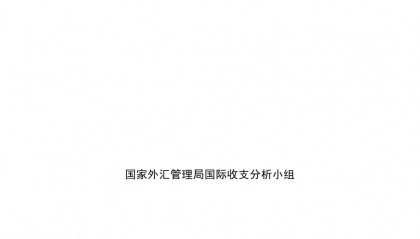 国家外汇管理局国际收支分析小组